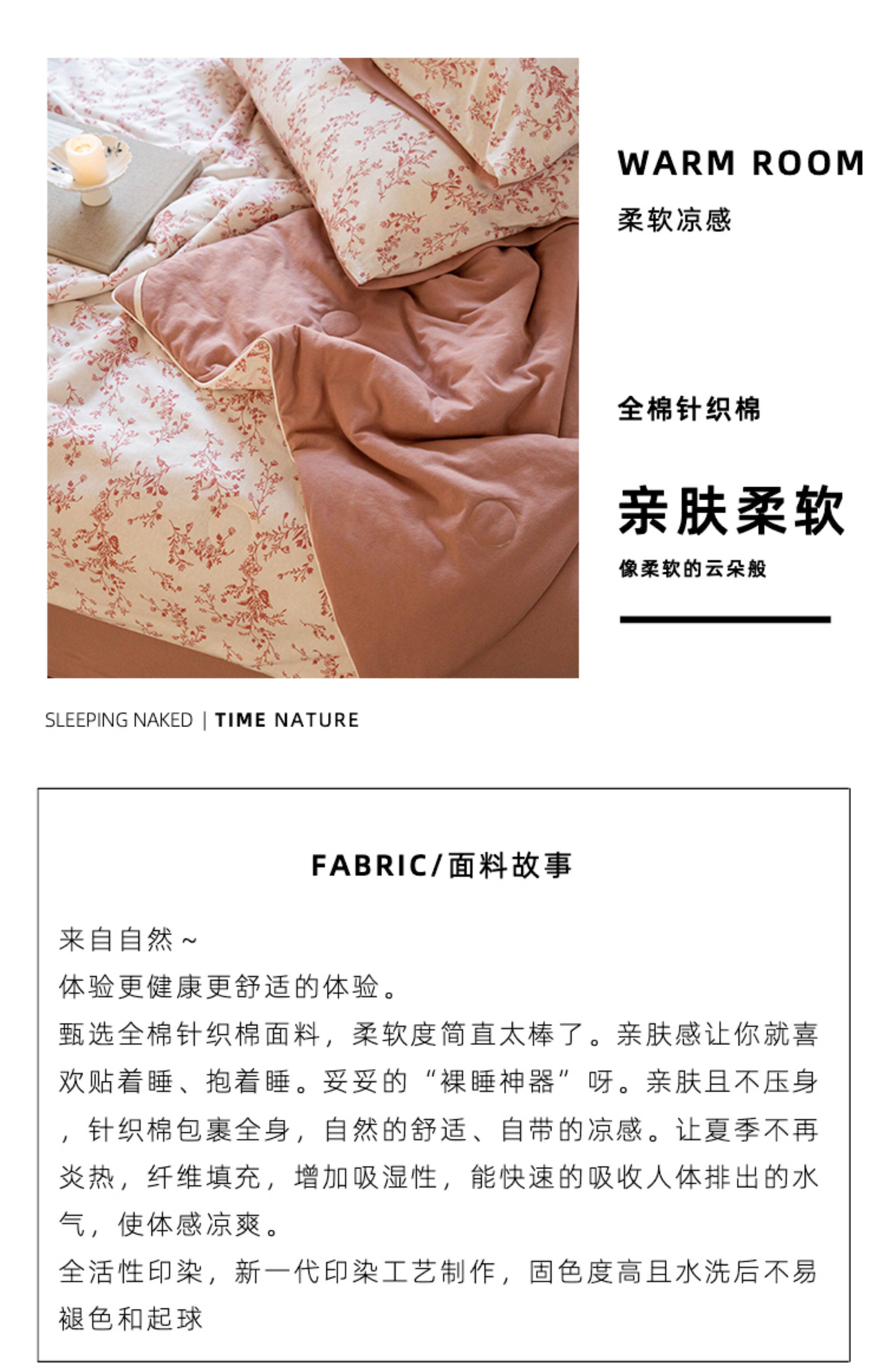 WARM ROOM

柔软凉感

全棉针织棉

亲肤柔软

像柔软的云朵般

SLEEPING NAKED | TIME NATURE

FABRIC/面料故事

来自自然~
体验更健康更舒适的体验。
甄选全棉针织棉面料，柔软度简直太棒了。亲肤感让你就喜欢贴着睡、抱着睡。妥妥的“裸睡神器”呀。亲肤且不压身，针织棉包裹全身，自然的舒适、自带的凉感。让夏季不再炎热，纤维填充，增加吸湿性，能快速的吸收人体排出的水气，使体感凉爽。
全活性印染，新一代印染工艺制作，固色度高且水洗后不易褪色和起球